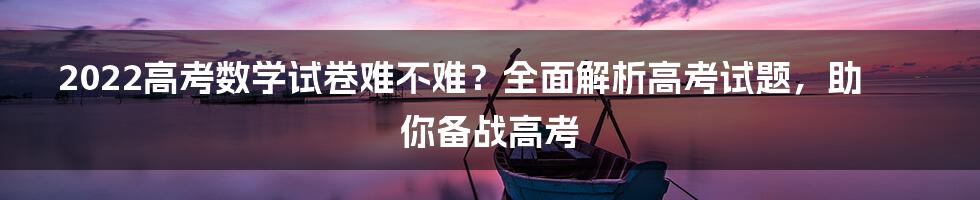 2022高考数学试卷难不难？全面解析高考试题，助你备战高考